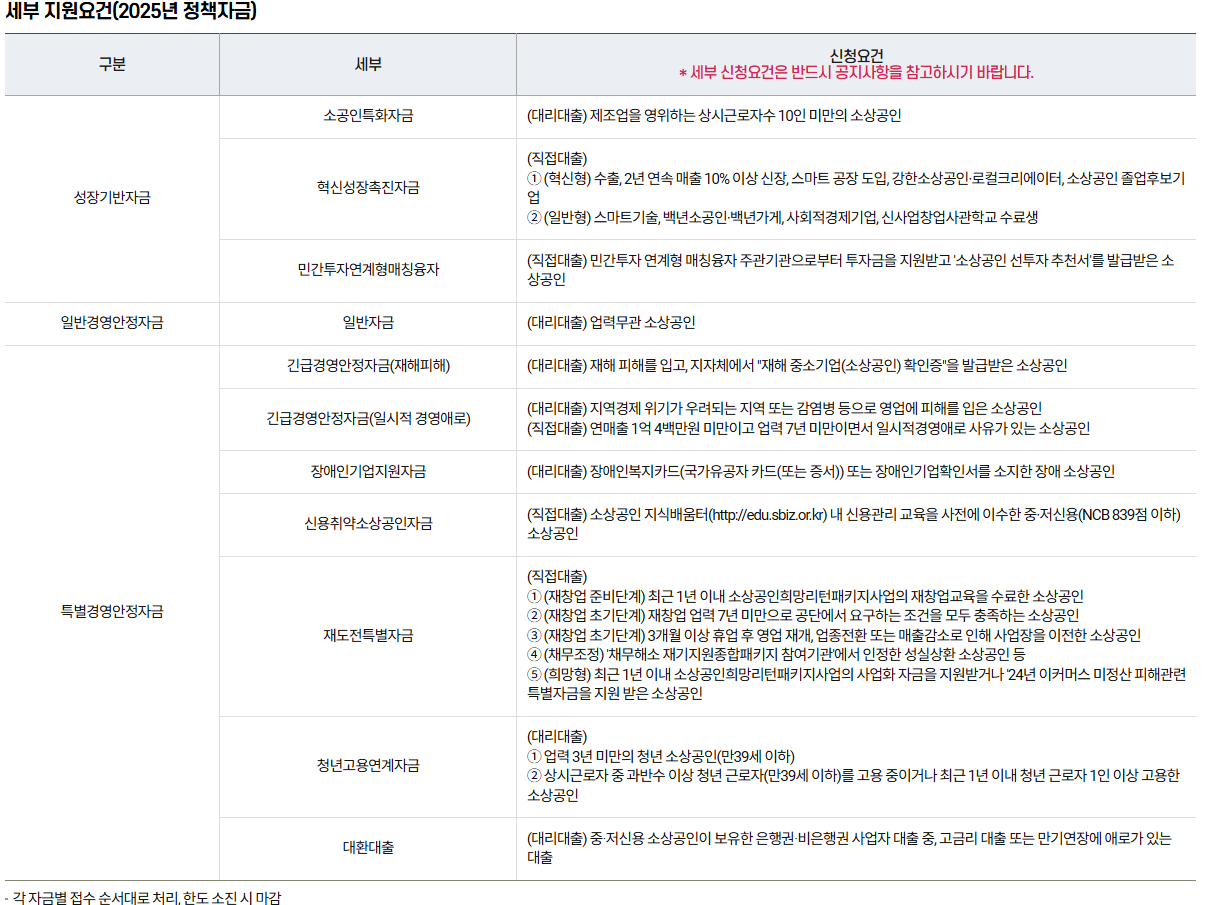 세부 지원요건(2025년 정책자금)

| 구분 | 세부 | 신청요건 * 세부 신청요건은 반드시 공지사항을 참고하시기 바랍니다. |
|---|---|---|
| 성장기반자금 | 소공인특화자금 | (대리대출) 제조업을 영위하는 상시근로자수 10인 미만의 소상공인 |
| | 혁신성장촉진자금 | (직접대출) ① (혁신형) 수출, 2년 연속 매출 10% 이상 신장, 스마트 공장 도입, 강한소상공인·로컬크리에이터, 소상공인 졸업후보기업 ② (일반형) 스마트기술, 백년소공인·백년가게, 사회적경제기업, 신사업창업사관학교 수료생 |
| | 민간투자연계형매칭융자 | (직접대출) 민간투자 연계형 매칭융자 주관기관으로부터 투자금을 지원받고 '소상공인 선투자 추천서'를 발급받은 소상공인 |
| 일반경영안정자금 | 일반자금 | (대리대출) 업력무관 소상공인 |
| 특별경영안정자금 | 긴급경영안정자금(재해피해) | (대리대출) 재해 피해를 입고, 지자체에서 "재해 중소기업(소상공인) 확인증"을 발급받은 소상공인 |
| | 긴급경영안정자금(일시적 경영애로) | (대리대출) 지역경제 위기가 우려되는 지역 또는 감염병 등으로 영업에 피해를 입은 소상공인 (직접대출) 연매출 1억 4백만원 미만이고 업력 7년 미만이면서 일시적경영애로 사유가 있는 소상공인 |
| | 장애인기업지원자금 | (대리대출) 장애인복지카드(국가유공자 카드(또는 증서)) 또는 장애인기업확인서를 소지한 장애 소상공인 |
| | 신용취약소상공인자금 | (직접대출) 소상공인 지식배움터(http://edu.sbiz.or.kr) 내 신용관리 교육을 사전에 이수한 중·저신용(NCB 839점 이하) 소상공인 |
| | 재도전특별자금 | (직접대출) ① (재창업 준비단계) 최근 1년 이내 소상공인희망리턴패키지사업의 재창업교육을 수료한 소상공인 ② (재창업 초기단계) 재창업 업력 7년 미만으로 공단에서 요구하는 조건을 모두 충족하는 소상공인 ③ (재창업 초기단계) 3개월 이상 휴업 후 영업 재개, 업종전환 또는 매출감소로 인해 사업장을 이전한 소상공인 ④ (채무조정) '채무해소 재기지원종합패키지 참여기관'에서 인정한 성실상환 소상공인 등 ⑤ (희망형) 최근 1년 이내 소상공인희망리턴패키지사업의 사업화 자금을 지원받거나 '24년 이커머스 미정산 피해관련 특별자금을 지원 받은 소상공인 |
| | 청년고용연계자금 | (대리대출) ① 업력 3년 미만의 청년 소상공인(만39세 이하) ② 상시근로자 중 과반수 이상 청년 근로자(만39세 이하)를 고용 중이거나 최근 1년 이내 청년 근로자 1인 이상 고용한 소상공인 |
| | 대환대출 | (대리대출) 중·저신용 소상공인이 보유한 은행권·비은행권 사업자 대출 중, 고금리 대출 또는 만기연장에 애로가 있는 대출 |

- 각 자금별 접수 순서대로 처리, 한도 소진 시 마감